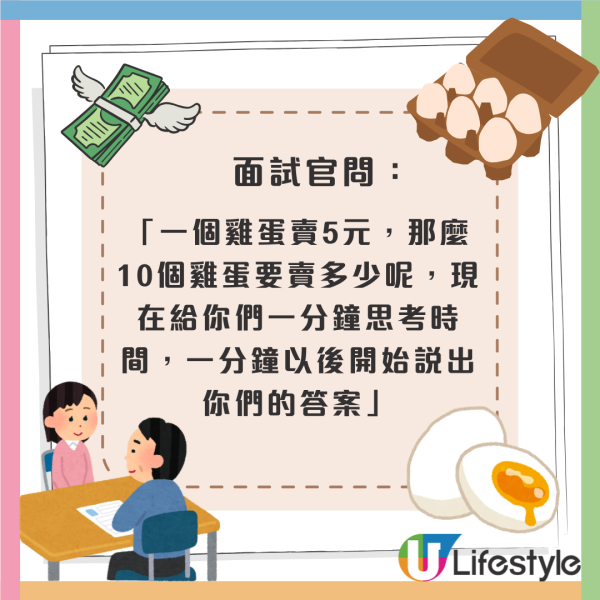 面試官問：

「一個雞蛋賣5元，那麼10個雞蛋要賣多少呢，現在給你們一分鐘思考時間，一分鐘以後開始説出你們的答案」

U Lifestyle